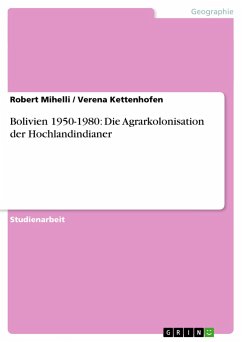 Geographie

Robert Mihelli / Verena Kettenhofen

Bolivien 1950-1980: Die Agrarkolonisation der Hochlandindianer

Studienarbeit

GRIN